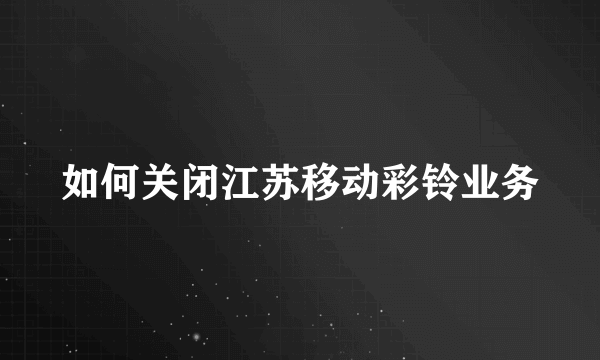 如何关闭江苏移动彩铃业务